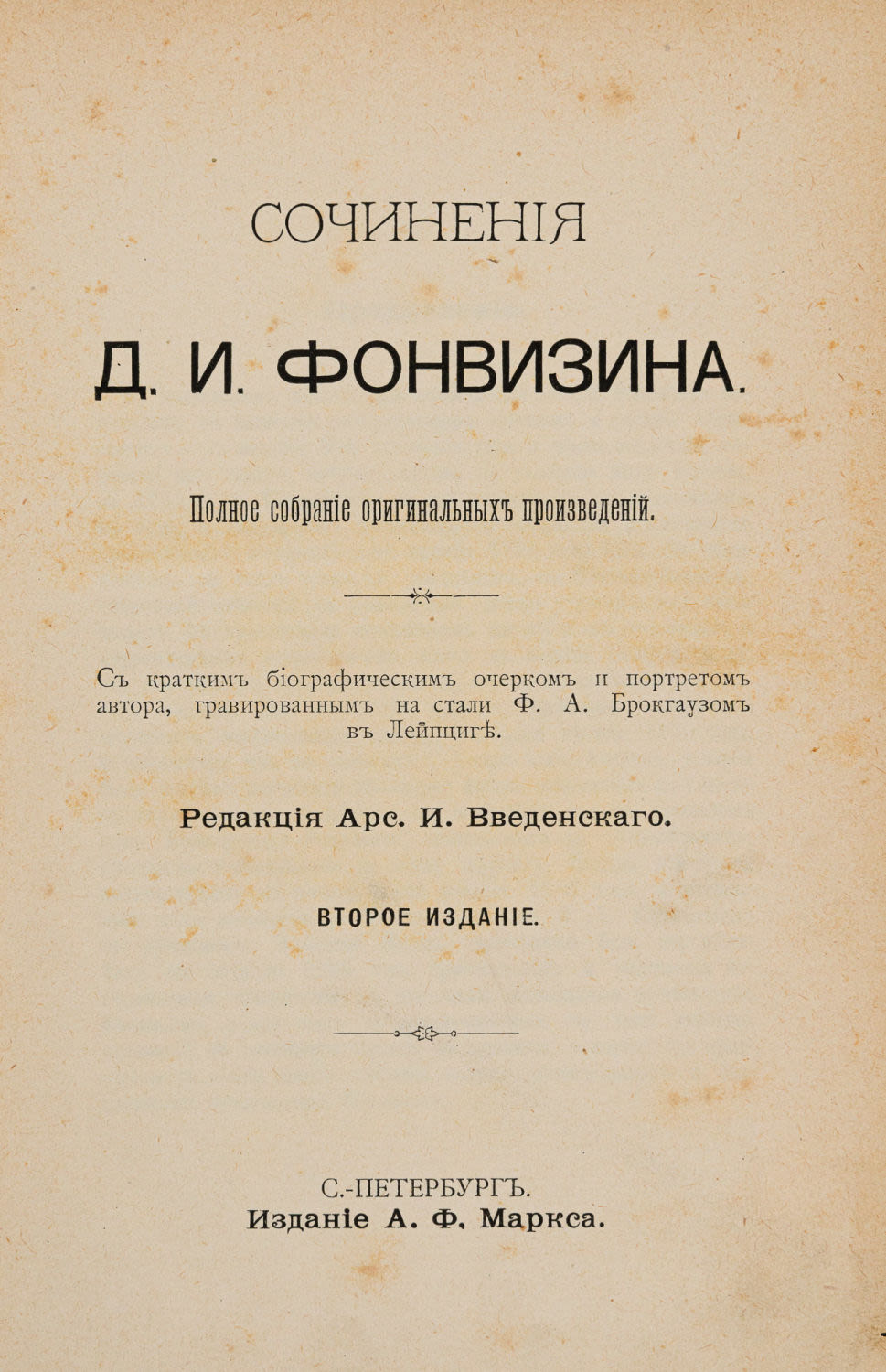 СОЧИНЕНІЯ

Д. И. ФОНВИЗИНА.

Полное собраніе оригинальныхъ произведеній.

Съ краткимъ біографическимъ очеркомъ и портретомъ автора, гравированнымъ на стали Ф. А. Брокгаузомъ въ Лейпцигѣ.

Редакція Арс. И. Введенскаго.

ВТОРОЕ ИЗДАНІЕ.

С.-ПЕТЕРБУРГЪ.
Изданіе А. Ф. Маркса.